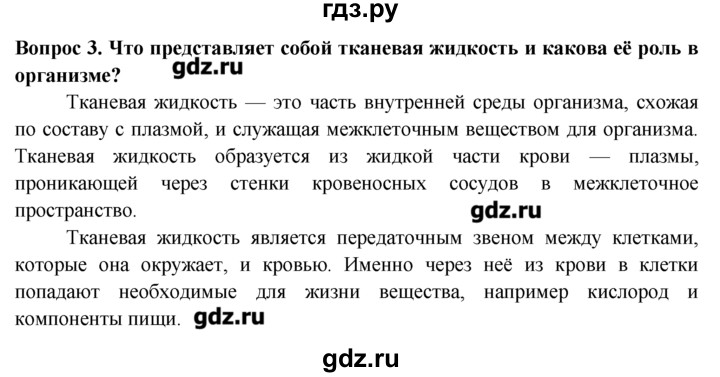 гдз.ру

Вопрос 3. Что представляет собой тканевая жидкость и какова её роль в организме? gdz.ru

Тканевая жидкость — это часть внутренней среды организма, схожая по составу с плазмой, и служащая межклеточным веществом для организма. Тканевая жидкость образуется из жидкой части крови — плазмы, проникающей через стенки кровеносных сосудов в межклеточное пространство. gdz.ru

Тканевая жидкость является передаточным звеном между клетками, которые она окружает, и кровью. Именно через неё из крови в клетки попадают необходимые для жизни вещества, например кислород и компоненты пищи. gdz.ru

gdz.ru